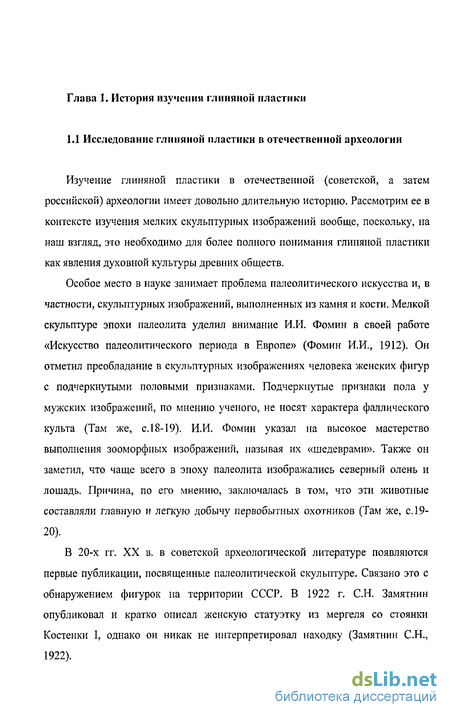 Глава 1. История изучения глиняной пластики

1.1 Исследование глиняной пластики в отечественной археологии

Изучение глиняной пластики в отечественной (советской, а затем российской) археологии имеет довольно длительную историю. Рассмотрим ее в контексте изучения мелких скульптурных изображений вообще, поскольку, на наш взгляд, это необходимо для более полного понимания глиняной пластики как явления духовной культуры древних обществ.

Особое место в науке занимает проблема палеолитического искусства и, в частности, скульптурных изображений, выполненных из камня и кости. Мелкой скульптуре эпохи палеолита уделил внимание И.И. Фомин в своей работе «Искусство палеолитического периода в Европе» (Фомин И.И., 1912). Он отметил преобладание в скульптурных изображениях человека женских фигур с подчеркнутыми половыми признаками. Подчеркнутые признаки пола у мужских изображений, по мнению ученого, не носят характера фаллического культа (Там же, с.18-19). И.И. Фомин указал на высокое мастерство выполнения зооморфных изображений, называя их «шедеврами». Также он заметил, что чаще всего в эпоху палеолита изображались северный олень и лошадь. Причина, по его мнению, заключалась в том, что эти животные составляли главную и легкую добычу первобытных охотников (Там же, с.19-20).

В 20-х гг. XX в. в советской археологической литературе появляются первые публикации, посвященные палеолитической скульптуре. Связано это с обнаружением фигурок на территории СССР. В 1922 г. С.Н. Замятнин опубликовал и кратко описал женскую статуэтку из мергеля со стоянки Костенки I, однако он никак не интерпретировал находку (Замятнин С.Н., 1922).

dsLib.net
библиотека диссертаций